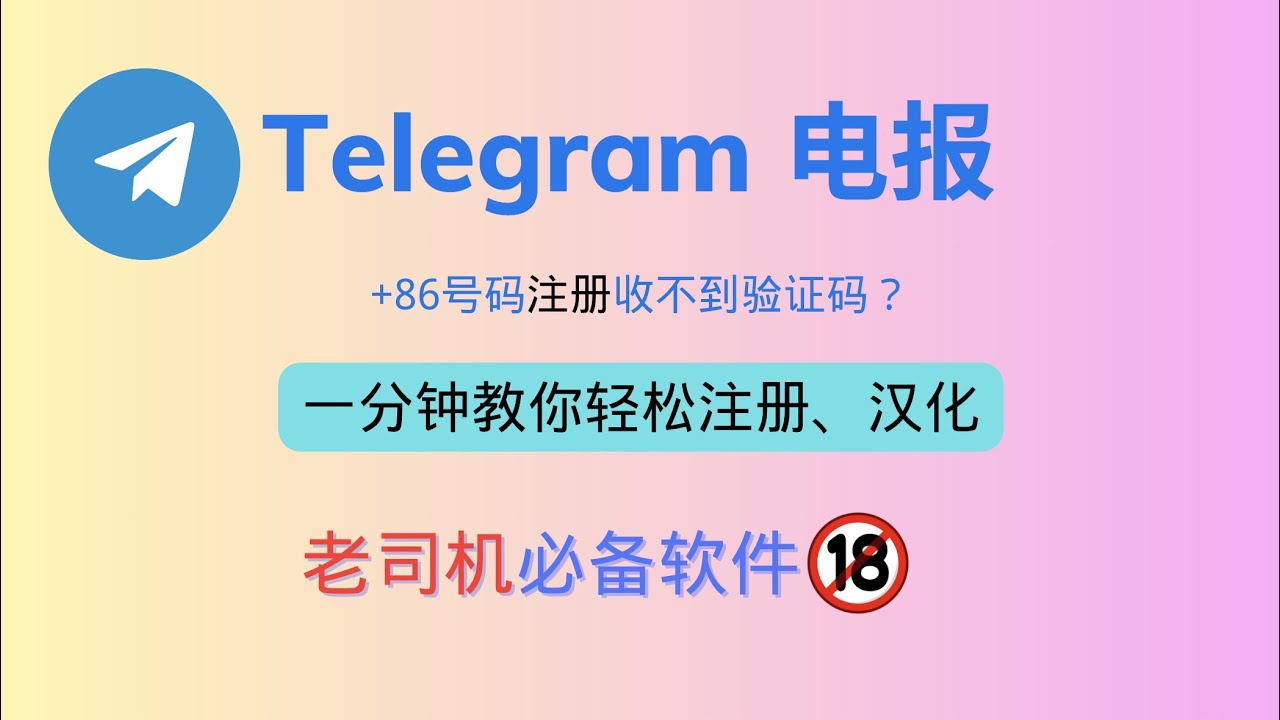 Telegram 电报

+86号码注册收不到验证码？

一分钟教你轻松注册、汉化

老司机必备软件 18